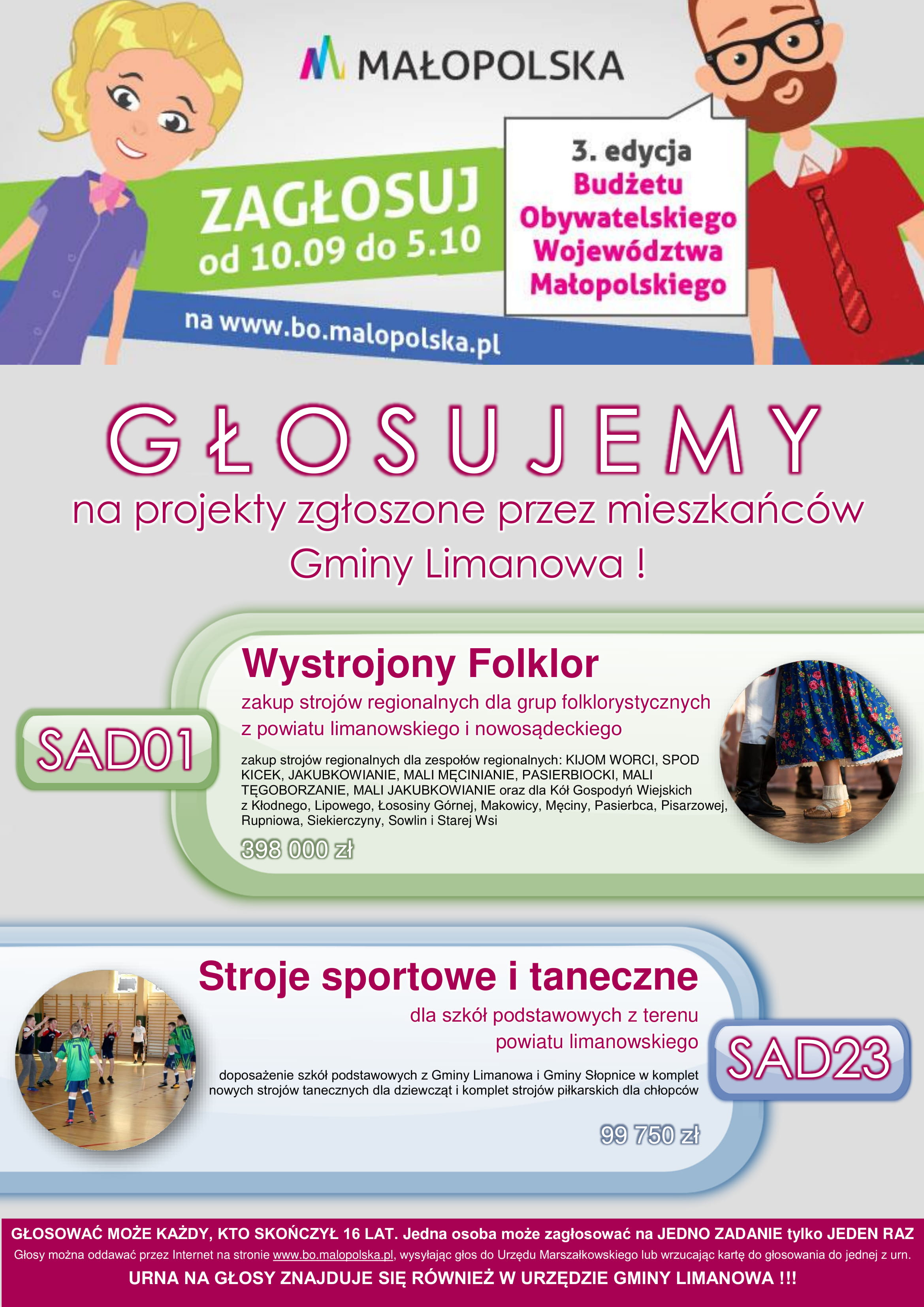 MAŁOPOLSKA

ZAGŁOSUJ od 10.09 do 5.10

na www.bo.malopolska.pl

3. edycja Budżetu Obywatelskiego Województwa Małopolskiego

GŁOSUJEMY

na projekty zgłoszone przez mieszkańców Gminy Limanowa !

SAD01

Wystrojony Folklor

zakup strojów regionalnych dla grup folklorystycznych z powiatu limanowskiego i nowosądeckiego

zakup strojów regionalnych dla zespołów regionalnych: KIJOM WORCI, SPOD KICEK, JAKUBKOWIANIE, MALI MĘCINIANIE, PASIERBIOCKI, MALI TĘGOBORZANIE, MALI JAKUBKOWIANIE oraz dla Kół Gospodyń Wiejskich z Kłodnego, Lipowego, Łososiny Górnej, Makowicy, Męciny, Pasierbca, Pisarzowej, Rupniowa, Siekierczyny, Sowlin i Starej Wsi

398 000 zł

Stroje sportowe i taneczne

dla szkół podstawowych z terenu powiatu limanowskiego

SAD23

doposażenie szkół podstawowych z Gminy Limanowa i Gminy Słopnice w komplet nowych strojów tanecznych dla dziewcząt i komplet strojów piłkarskich dla chłopców

99 750 zł

GŁOSOWAĆ MOŻE KAŻDY, KTO SKOŃCZYŁ 16 LAT. Jedna osoba może zagłosować na JEDNO ZADANIE tylko JEDEN RAZ

Głosy można oddawać przez Internet na stronie www.bo.malopolska.pl, wysyłając głos do Urzędu Marszałkowskiego lub wrzucając kartę do głosowania do jednej z urn.

URNA NA GŁOSY ZNAJDUJE SIĘ RÓWNIEŻ W URZĘDZIE GMINY LIMANOWA !!!